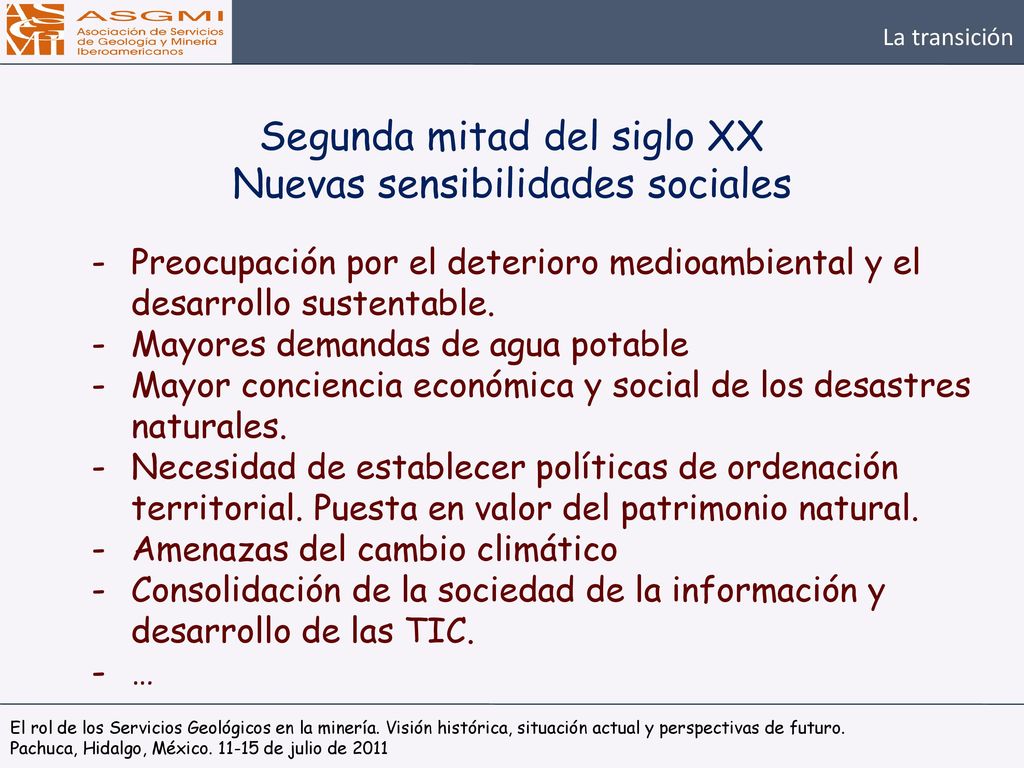 ASGMI
Asociación de Servicios de Geología y Minería Iberoamericanos

La transición

Segunda mitad del siglo XX
Nuevas sensibilidades sociales

- Preocupación por el deterioro medioambiental y el desarrollo sustentable.
- Mayores demandas de agua potable
- Mayor conciencia económica y social de los desastres naturales.
- Necesidad de establecer políticas de ordenación territorial. Puesta en valor del patrimonio natural.
- Amenazas del cambio climático
- Consolidación de la sociedad de la información y desarrollo de las TIC.
- …

El rol de los Servicios Geológicos en la minería. Visión histórica, situación actual y perspectivas de futuro.
Pachuca, Hidalgo, México. 11-15 de julio de 2011